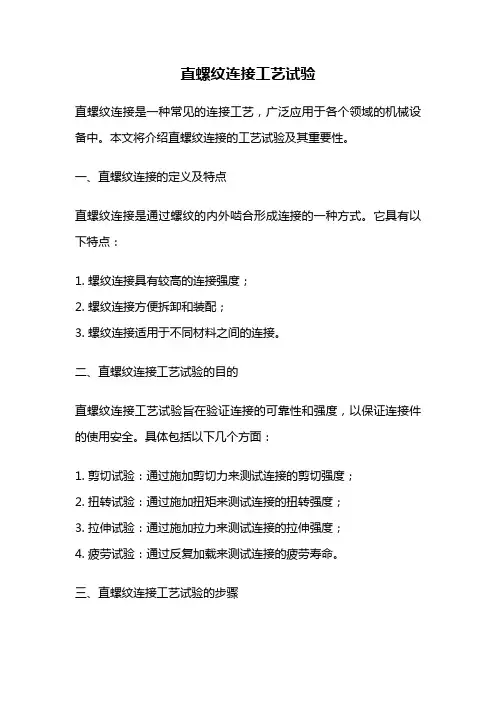 直螺纹连接工艺试验

直螺纹连接是一种常见的连接工艺，广泛应用于各个领域的机械设备中。本文将介绍直螺纹连接的工艺试验及其重要性。

一、直螺纹连接的定义及特点

直螺纹连接是通过螺纹的内外啮合形成连接的一种方式。它具有以下特点：

1. 螺纹连接具有较高的连接强度；
2. 螺纹连接方便拆卸和装配；
3. 螺纹连接适用于不同材料之间的连接。

二、直螺纹连接工艺试验的目的

直螺纹连接工艺试验旨在验证连接的可靠性和强度，以保证连接件的使用安全。具体包括以下几个方面：

1. 剪切试验：通过施加剪切力来测试连接的剪切强度；
2. 扭转试验：通过施加扭矩来测试连接的扭转强度；
3. 拉伸试验：通过施加拉力来测试连接的拉伸强度；
4. 疲劳试验：通过反复加载来测试连接的疲劳寿命。

三、直螺纹连接工艺试验的步骤